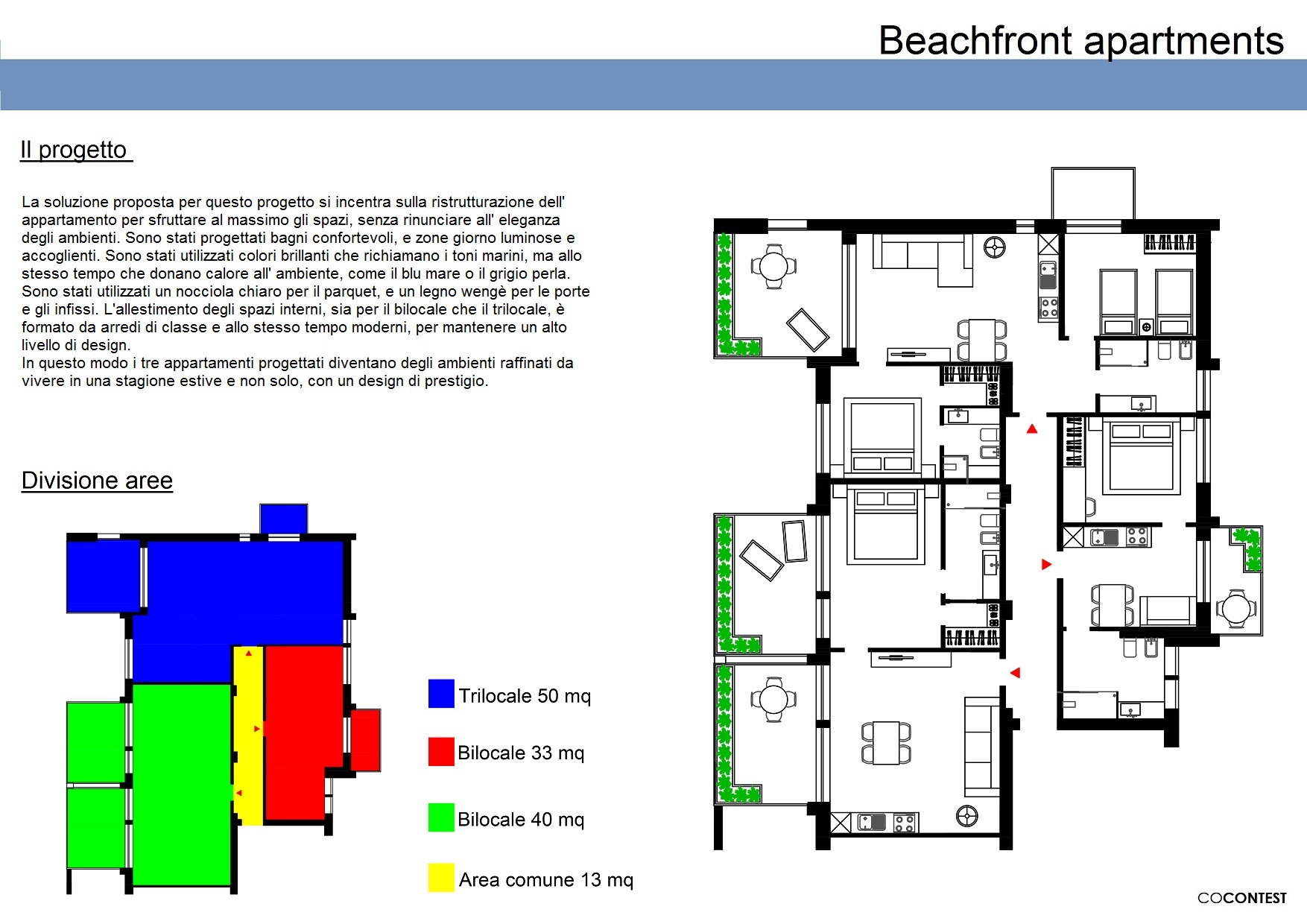 Beachfront apartments

Il progetto

La soluzione proposta per questo progetto si incentra sulla ristrutturazione dell' appartamento per sfruttare al massimo gli spazi, senza rinunciare all' eleganza degli ambienti. Sono stati progettati bagni confortevoli, e zone giorno luminose e accoglienti. Sono stati utilizzati colori brillanti che richiamano i toni marini, ma allo stesso tempo che donano calore all' ambiente, come il blu mare o il grigio perla. Sono stati utilizzati un nocciola chiaro per il parquet, e un legno wengè per le porte e gli infissi. L'allestimento degli spazi interni, sia per il bilocale che il trilocale, è formato da arredi di classe e allo stesso tempo moderni, per mantenere un alto livello di design.
In questo modo i tre appartamenti progettati diventano degli ambienti raffinati da vivere in una stagione estive e non solo, con un design di prestigio.

Divisione aree

Trilocale 50 mq

Bilocale 33 mq

Bilocale 40 mq

Area comune 13 mq

COCONTEST